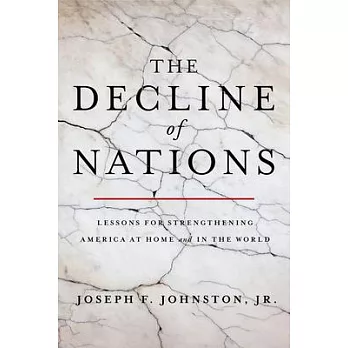 THE
DECLINE
of
NATIONS

LESSONS FOR STRENGTHENING
AMERICA AT HOME and IN THE WORLD

JOSEPH F. JOHNSTON, JR.